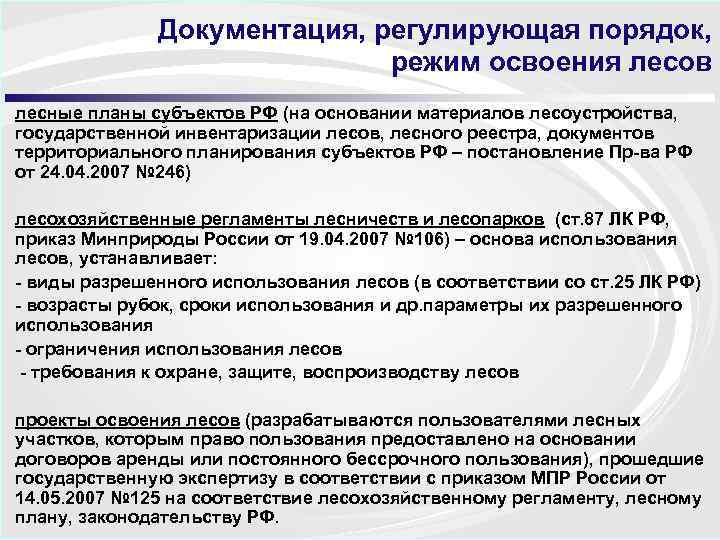 Документация, регулирующая порядок, режим освоения лесов

лесные планы субъектов РФ (на основании материалов лесоустройства, государственной инвентаризации лесов, лесного реестра, документов территориального планирования субъектов РФ – постановление Пр-ва РФ от 24.04.2007 №246)

лесохозяйственные регламенты лесничеств и лесопарков (ст.87 ЛК РФ, приказ Минприроды России от 19.04.2007 №106) – основа использования лесов, устанавливает:
- виды разрешенного использования лесов (в соответствии со ст.25 ЛК РФ)
- возрасты рубок, сроки использования и др.параметры их разрешенного использования
- ограничения использования лесов
- требования к охране, защите, воспроизводству лесов

проекты освоения лесов (разрабатываются пользователями лесных участков, которым право пользования предоставлено на основании договоров аренды или постоянного бессрочного пользования), прошедшие государственную экспертизу в соответствии с приказом МПР России от 14.05.2007 №125 на соответствие лесохозяйственному регламенту, лесному плану, законодательству РФ.